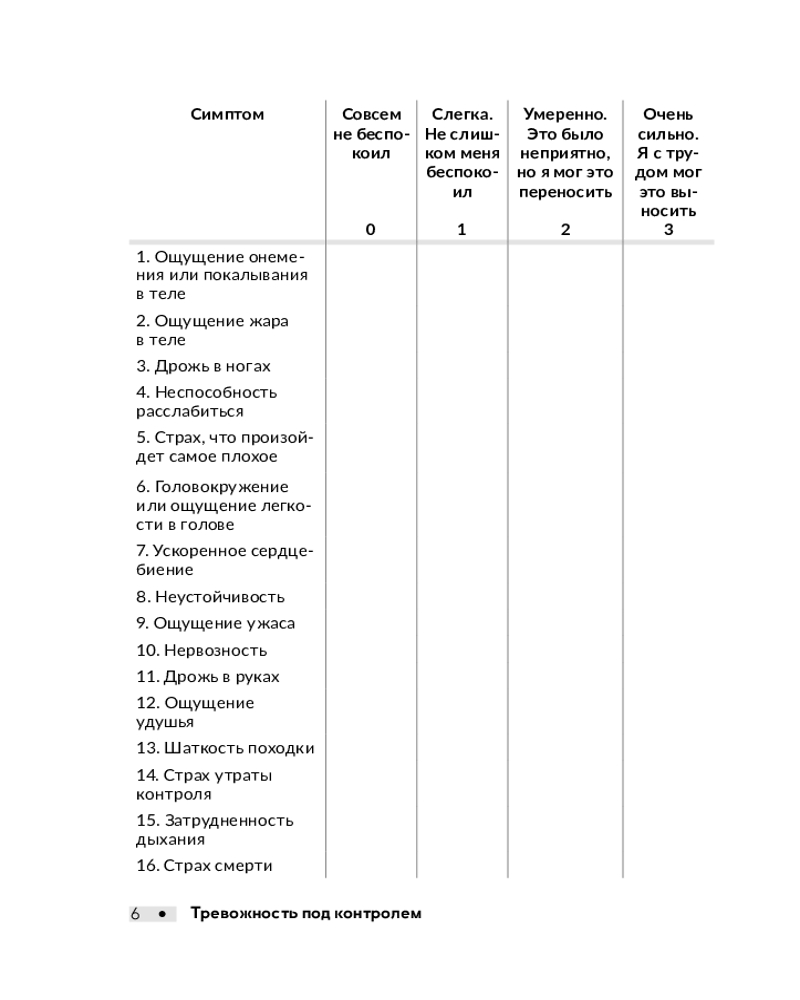 | Симптом | Совсем не беспокоил 0 | Слегка. Не слишком меня беспокоил 1 | Умеренно. Это было неприятно, но я мог это переносить 2 | Очень сильно. Я с трудом мог это выносить 3 |
|---|---|---|---|---|
| 1. Ощущение онемения или покалывания в теле | | | | |
| 2. Ощущение жара в теле | | | | |
| 3. Дрожь в ногах | | | | |
| 4. Неспособность расслабиться | | | | |
| 5. Страх, что произойдет самое плохое | | | | |
| 6. Головокружение или ощущение легкости в голове | | | | |
| 7. Ускоренное сердцебиение | | | | |
| 8. Неустойчивость | | | | |
| 9. Ощущение ужаса | | | | |
| 10. Нервозность | | | | |
| 11. Дрожь в руках | | | | |
| 12. Ощущение удушья | | | | |
| 13. Шаткость походки | | | | |
| 14. Страх утраты контроля | | | | |
| 15. Затрудненность дыхания | | | | |
| 16. Страх смерти | | | | |

6 • Тревожность под контролем